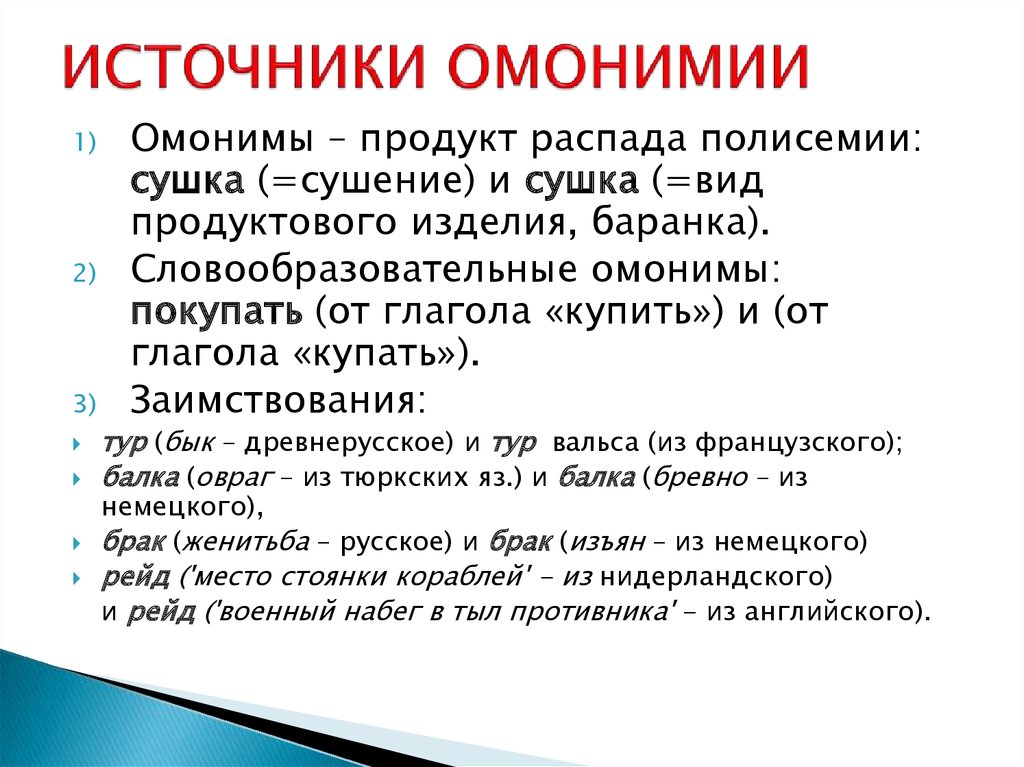 ИСТОЧНИКИ ОМОНИМИИ

1) Омонимы – продукт распада полисемии: сушка (=сушение) и сушка (=вид продуктового изделия, баранка).

2) Словообразовательные омонимы: покупать (от глагола «купить») и (от глагола «купать»).

3) Заимствования:

тур (бык – древнерусское) и тур вальса (из французского);

балка (овраг – из тюркских яз.) и балка (бревно – из немецкого),

брак (женитьба – русское) и брак (изъян – из немецкого)

рейд ('место стоянки кораблей' - из нидерландского) и рейд ('военный набег в тыл противника' – из английского).